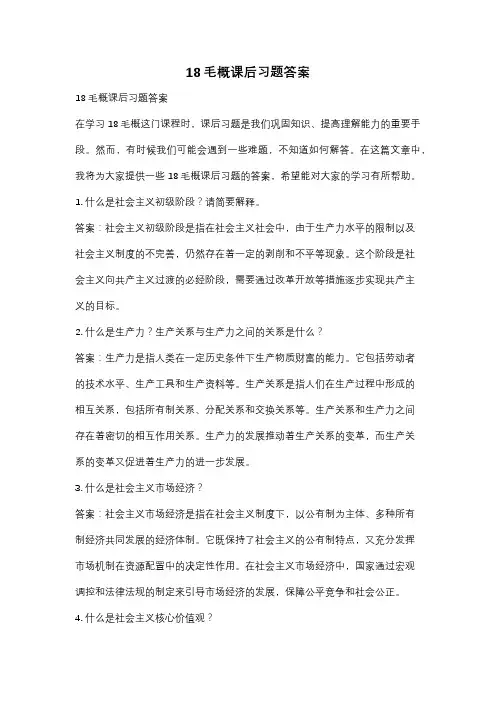 18 毛概课后习题答案

18 毛概课后习题答案

在学习 18 毛概这门课程时，课后习题是我们巩固知识、提高理解能力的重要手段。然而，有时候我们可能会遇到一些难题，不知道如何解答。在这篇文章中，我将为大家提供一些 18 毛概课后习题的答案，希望能对大家的学习有所帮助。

1. 什么是社会主义初级阶段？请简要解释。

答案：社会主义初级阶段是指在社会主义社会中，由于生产力水平的限制以及社会主义制度的不完善，仍然存在着一定的剥削和不平等现象。这个阶段是社会主义向共产主义过渡的必经阶段，需要通过改革开放等措施逐步实现共产主义的目标。

2. 什么是生产力？生产关系与生产力之间的关系是什么？

答案：生产力是指人类在一定历史条件下生产物质财富的能力。它包括劳动者的技术水平、生产工具和生产资料等。生产关系是指人们在生产过程中形成的相互关系，包括所有制关系、分配关系和交换关系等。生产关系和生产力之间存在着密切的相互作用关系。生产力的发展推动着生产关系的变革，而生产关系的变革又促进着生产力的进一步发展。

3. 什么是社会主义市场经济？

答案：社会主义市场经济是指在社会主义制度下，以公有制为主体、多种所有制经济共同发展的经济体制。它既保持了社会主义的公有制特点，又充分发挥市场机制在资源配置中的决定性作用。在社会主义市场经济中，国家通过宏观调控和法律法规的制定来引导市场经济的发展，保障公平竞争和社会公正。

4. 什么是社会主义核心价值观？